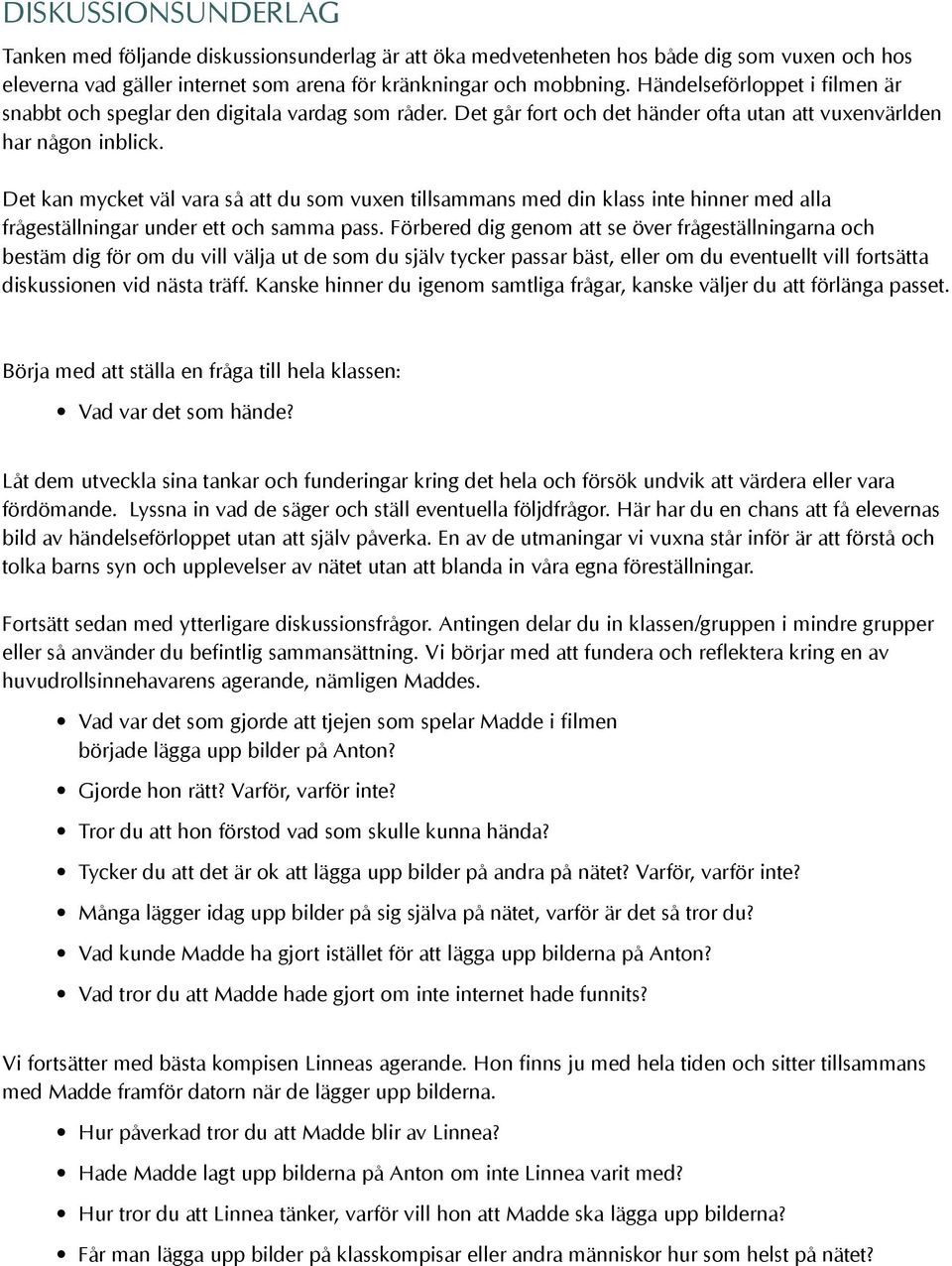 DISKUSSIONSUNDERLAG

Tanken med följande diskussionsunderlag är att öka medvetenheten hos både dig som vuxen och hos eleverna vad gäller internet som arena för kränkningar och mobbning. Händelseförloppet i filmen är snabbt och speglar den digitala vardag som råder. Det går fort och det händer ofta utan att vuxenvärlden har någon inblick.

Det kan mycket väl vara så att du som vuxen tillsammans med din klass inte hinner med alla frågeställningar under ett och samma pass. Förbered dig genom att se över frågeställningarna och bestäm dig för om du vill välja ut de som du själv tycker passar bäst, eller om du eventuellt vill fortsätta diskussionen vid nästa träff. Kanske hinner du igenom samtliga frågar, kanske väljer du att förlänga passet.

Börja med att ställa en fråga till hela klassen:

• Vad var det som hände?

Låt dem utveckla sina tankar och funderingar kring det hela och försök undvik att värdera eller vara fördömande. Lyssna in vad de säger och ställ eventuella följdfrågor. Här har du en chans att få elevernas bild av händelseförloppet utan att själv påverka. En av de utmaningar vi vuxna står inför är att förstå och tolka barns syn och upplevelser av nätet utan att blanda in våra egna föreställningar.

Fortsätt sedan med ytterligare diskussionsfrågor. Antingen delar du in klassen/gruppen i mindre grupper eller så använder du befintlig sammansättning. Vi börjar med att fundera och reflektera kring en av huvudrollsinnehavarens agerande, nämligen Maddes.

• Vad var det som gjorde att tjejen som spelar Madde i filmen började lägga upp bilder på Anton?
• Gjorde hon rätt? Varför, varför inte?
• Tror du att hon förstod vad som skulle kunna hända?
• Tycker du att det är ok att lägga upp bilder på andra på nätet? Varför, varför inte?
• Många lägger idag upp bilder på sig själva på nätet, varför är det så tror du?
• Vad kunde Madde ha gjort istället för att lägga upp bilderna på Anton?
• Vad tror du att Madde hade gjort om inte internet hade funnits?

Vi fortsätter med bästa kompisen Linneas agerande. Hon finns ju med hela tiden och sitter tillsammans med Madde framför datorn när de lägger upp bilderna.

• Hur påverkad tror du att Madde blir av Linnea?
• Hade Madde lagt upp bilderna på Anton om inte Linnea varit med?
• Hur tror du att Linnea tänker, varför vill hon att Madde ska lägga upp bilderna?
• Får man lägga upp bilder på klasskompisar eller andra människor hur som helst på nätet?